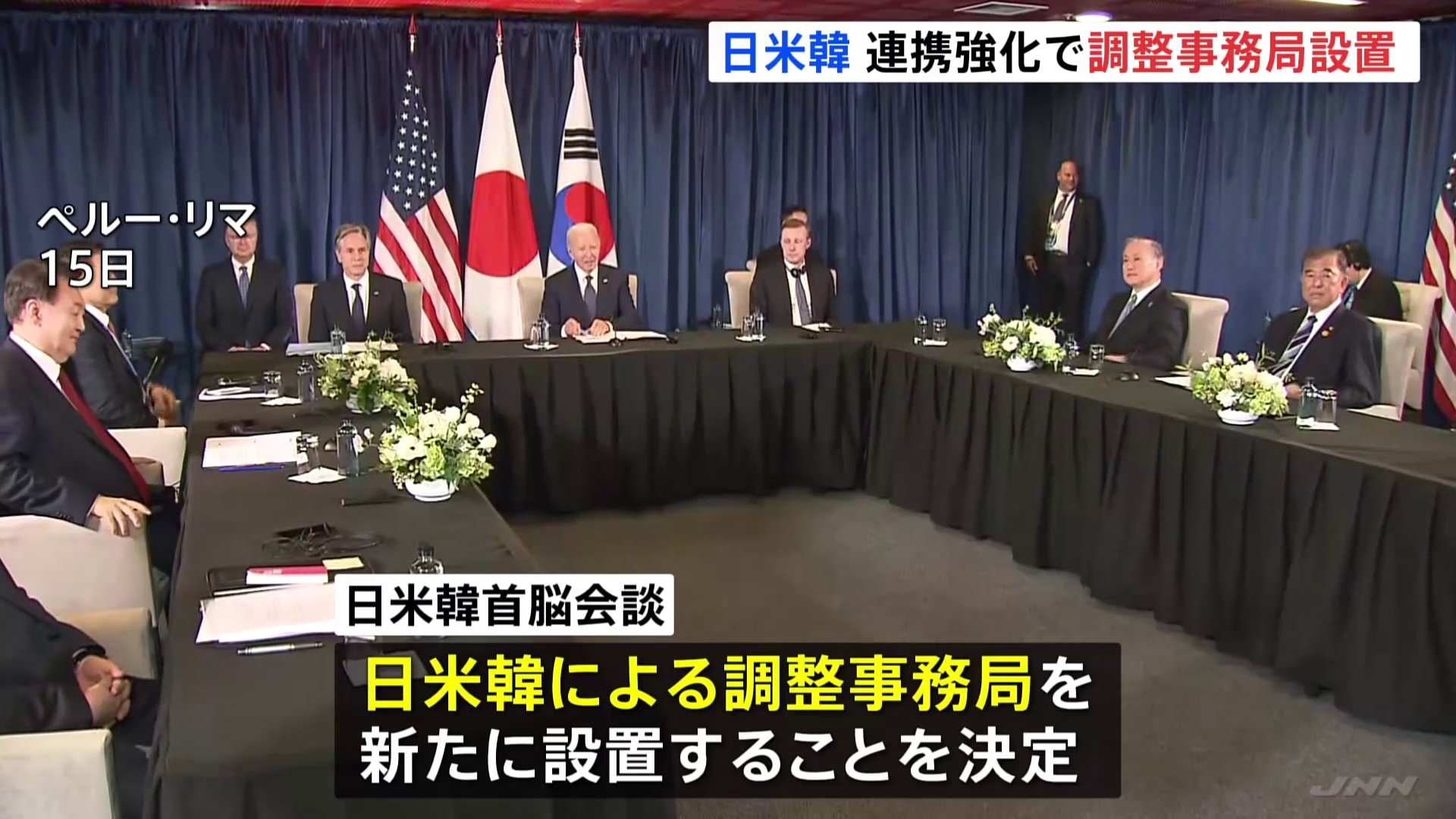 日米韓 連携強化で調整事務局設置

ペルー・リマ
15日

日米韓首脳会談

日米韓による調整事務局を
新たに設置することを決定

JNN